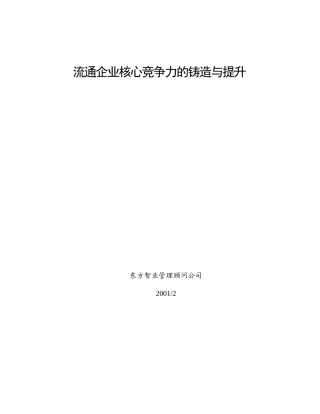 流通企业核心竞争力的铸造与提升

东方智业管理顾问公司

2001/2